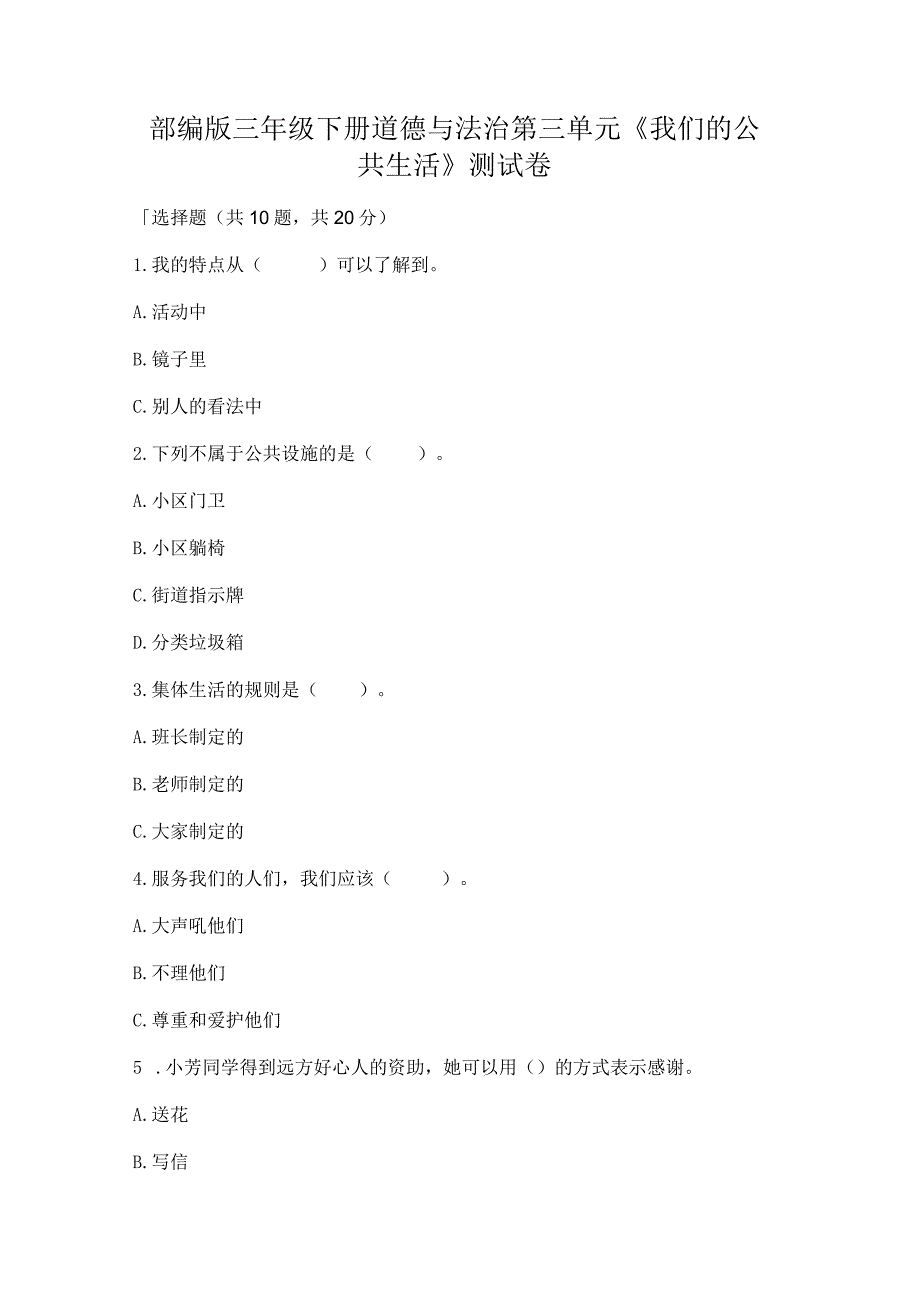 部编版三年级下册道德与法治第三单元《我们的公共生活》测试卷

「选择题（共10题，共20分）

1.我的特点从（　　）可以了解到。

A.活动中

B.镜子里

C.别人的看法中

2.下列不属于公共设施的是（　　）。

A.小区门卫

B.小区躺椅

C.街道指示牌

D.分类垃圾箱

3.集体生活的规则是（　　）。

A.班长制定的

B.老师制定的

C.大家制定的

4.服务我们的人们，我们应该（　　）。

A.大声吼他们

B.不理他们

C.尊重和爱护他们

5 .小芳同学得到远方好心人的资助，她可以用（）的方式表示感谢。

A.送花

B.写信